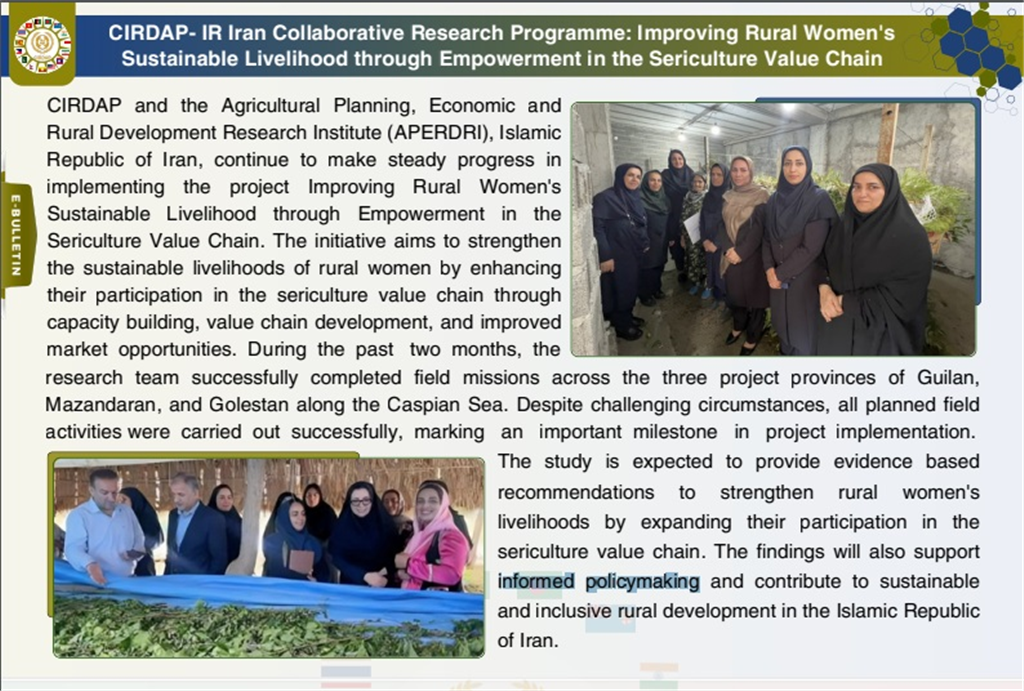 CIRDAP- IR Iran Collaborative Research Programme: Improving Rural Women's Sustainable Livelihood through Empowerment in the Sericulture Value Chain

E-BULLETIN

CIRDAP and the Agricultural Planning, Economic and Rural Development Research Institute (APERDRI), Islamic Republic of Iran, continue to make steady progress in implementing the project Improving Rural Women's Sustainable Livelihood through Empowerment in the Sericulture Value Chain. The initiative aims to strengthen the sustainable livelihoods of rural women by enhancing their participation in the sericulture value chain through capacity building, value chain development, and improved market opportunities. During the past two months, the research team successfully completed field missions across the three project provinces of Guilan, Mazandaran, and Golestan along the Caspian Sea. Despite challenging circumstances, all planned field activities were carried out successfully, marking an important milestone in project implementation. The study is expected to provide evidence based recommendations to strengthen rural women's livelihoods by expanding their participation in the sericulture value chain. The findings will also support informed policymaking and contribute to sustainable and inclusive rural development in the Islamic Republic of Iran.